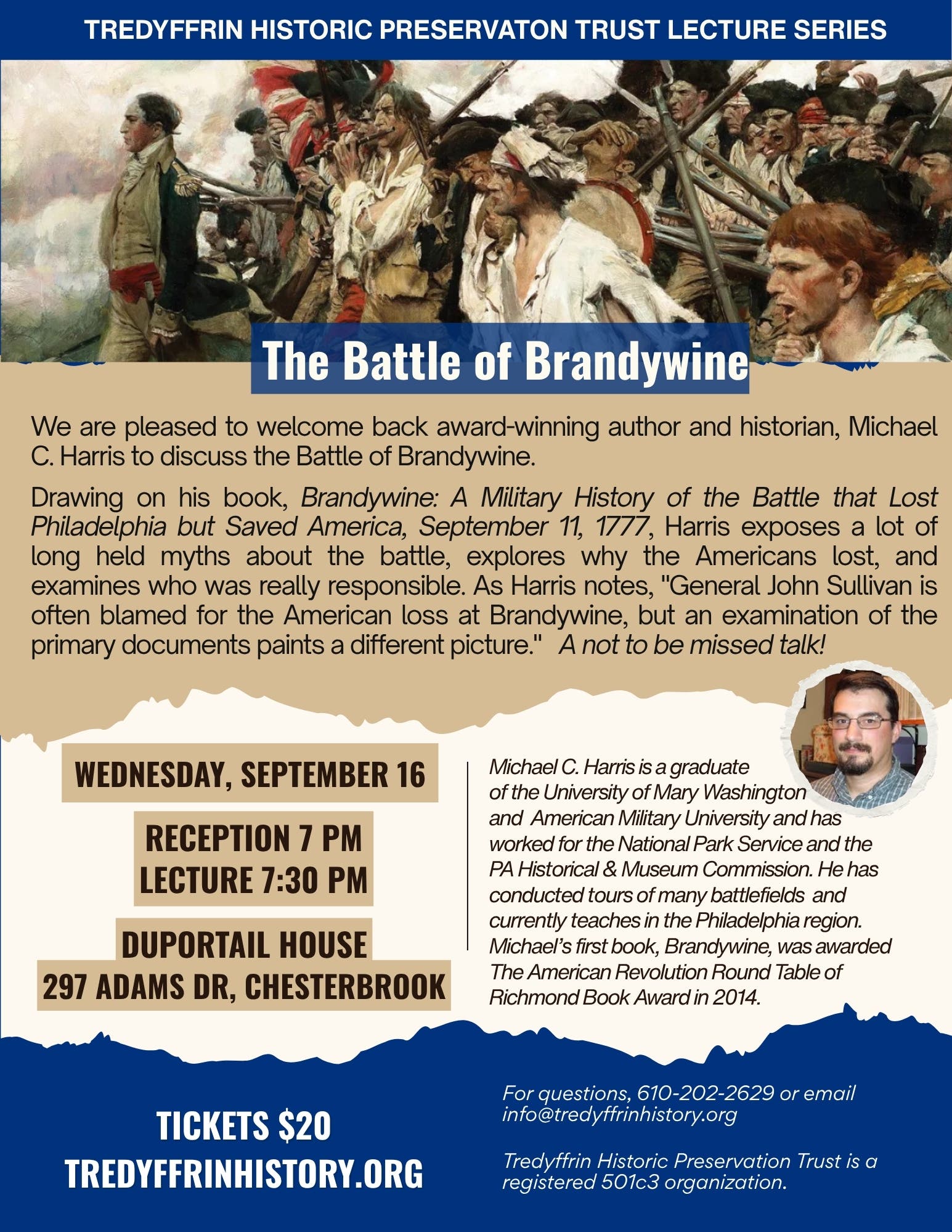 TREDYFFRIN HISTORIC PRESERVATON TRUST LECTURE SERIES

The Battle of Brandywine

We are pleased to welcome back award-winning author and historian, Michael C. Harris to discuss the Battle of Brandywine.

Drawing on his book, Brandywine: A Military History of the Battle that Lost Philadelphia but Saved America, September 11, 1777, Harris exposes a lot of long held myths about the battle, explores why the Americans lost, and examines who was really responsible. As Harris notes, "General John Sullivan is often blamed for the American loss at Brandywine, but an examination of the primary documents paints a different picture." A not to be missed talk!

WEDNESDAY, SEPTEMBER 16

RECEPTION 7 PM
LECTURE 7:30 PM

DUPORTAIL HOUSE
297 ADAMS DR, CHESTERBROOK

Michael C. Harris is a graduate of the University of Mary Washington and American Military University and has worked for the National Park Service and the PA Historical & Museum Commission. He has conducted tours of many battlefields and currently teaches in the Philadelphia region. Michael's first book, Brandywine, was awarded The American Revolution Round Table of Richmond Book Award in 2014.

TICKETS $20
TREDYFFRINHISTORY.ORG

For questions, 610-202-2629 or email info@tredyffrinhistory.org

Tredyffrin Historic Preservation Trust is a registered 501c3 organization.